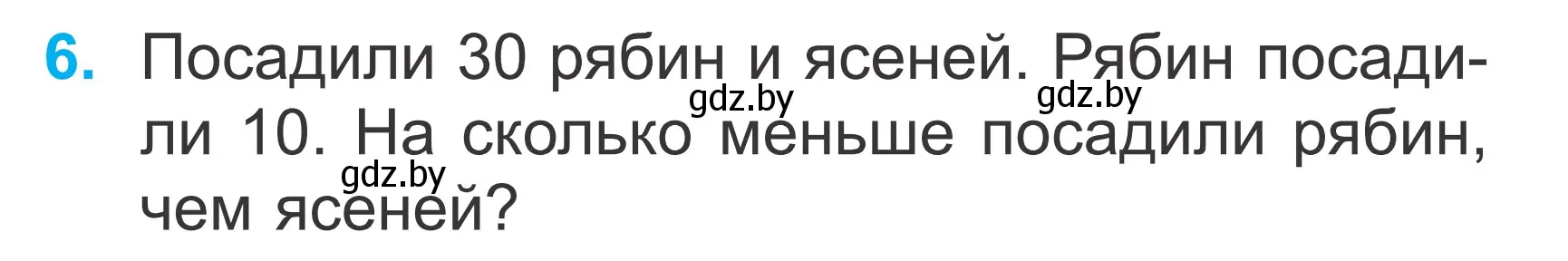 6. Посадили 30 рябин и ясеней. Рябин посадили 10. На сколько меньше посадили рябин, чем ясеней?

gdz.by gdz.by gdz.by